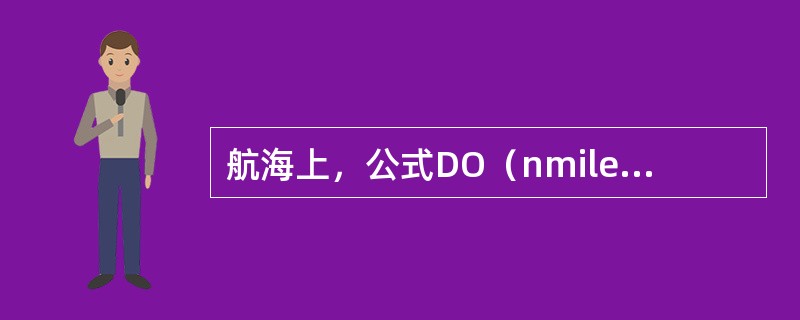 航海上，公式DO（nmile...